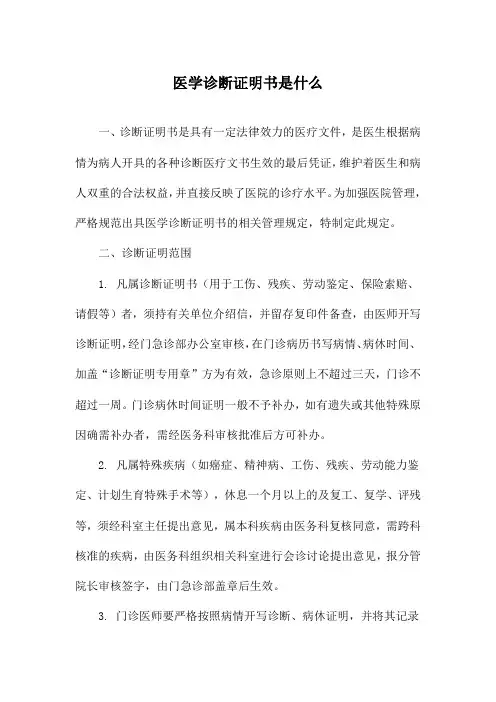 医学诊断证明书是什么

一、诊断证明书是具有一定法律效力的医疗文件，是医生根据病情为病人开具的各种诊断医疗文书生效的最后凭证，维护着医生和病人双重的合法权益，并直接反映了医院的诊疗水平。为加强医院管理，严格规范出具医学诊断证明书的相关管理规定，特制定此规定。

二、诊断证明范围

1. 凡属诊断证明书（用于工伤、残疾、劳动鉴定、保险索赔、请假等）者，须持有关单位介绍信，并留存复印件备查，由医师开写诊断证明，经门急诊部办公室审核，在门诊病历书写病情、病休时间、加盖“诊断证明专用章”方为有效，急诊原则上不超过三天，门诊不超过一周。门诊病休时间证明一般不予补办，如有遗失或其他特殊原因确需补办者，需经医务科审核批准后方可补办。

2. 凡属特殊疾病（如癌症、精神病、工伤、残疾、劳动能力鉴定、计划生育特殊手术等），休息一个月以上的及复工、复学、评残等，须经科室主任提出意见，属本科疾病由医务科复核同意，需跨科核准的疾病，由医务科组织相关科室进行会诊讨论提出意见，报分管院长审核签字，由门急诊部盖章后生效。

3. 门诊医师要严格按照病情开写诊断、病休证明，并将其记录